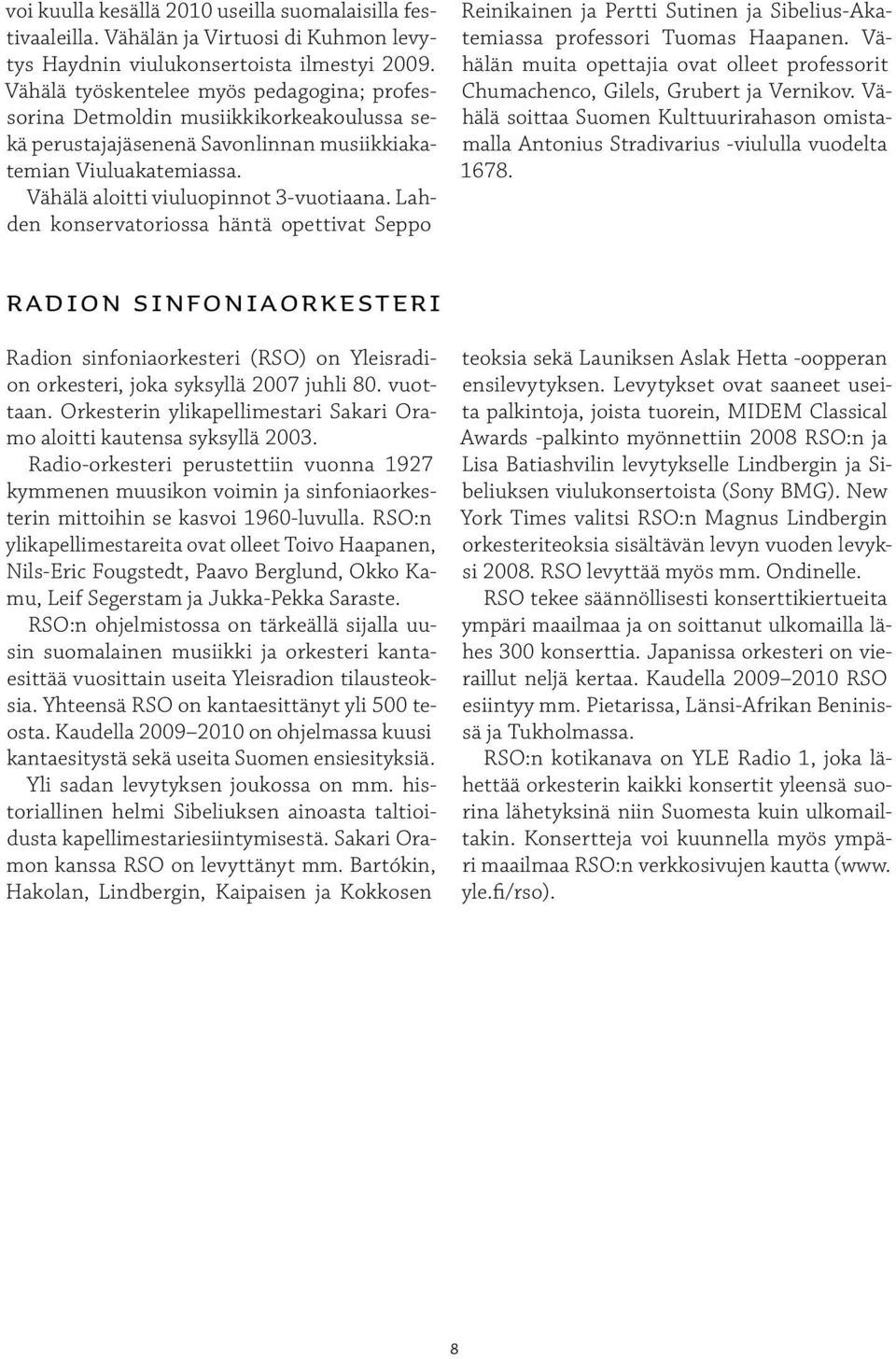 voi kuulla kesällä 2010 useilla suomalaisilla festivaaleilla. Vähälän ja Virtuosi di Kuhmon levytys Haydnin viulukonsertoista ilmestyi 2009. Vähälä työskentelee myös pedagogina; professorina Detmoldin musiikkikorkeakoulussa sekä perustajajäsenenä Savonlinnan musiikkiakatemian Viuluakatemiassa.

Vähälä aloitti viuluopinnot 3-vuotiaana. Lahden konservatoriossa häntä opettivat Seppo Reinikainen ja Pertti Sutinen ja Sibelius-Akatemiassa professori Tuomas Haapanen. Vähälän muita opettajia ovat olleet professorit Chumachenco, Gilels, Grubert ja Vernikov. Vähälä soittaa Suomen Kulttuurirahason omistamalla Antonius Stradivarius -viululla vuodelta 1678.

RADION SINFONIAORKESTERI

Radion sinfoniaorkesteri (RSO) on Yleisradion orkesteri, joka syksyllä 2007 juhli 80. vuottaan. Orkesterin ylikapellimestari Sakari Oramo aloitti kautensa syksyllä 2003.

Radio-orkesteri perustettiin vuonna 1927 kymmenen muusikon voimin ja sinfoniaorkesterin mittoihin se kasvoi 1960-luvulla. RSO:n ylikapellimestareita ovat olleet Toivo Haapanen, Nils-Eric Fougstedt, Paavo Berglund, Okko Kamu, Leif Segerstam ja Jukka-Pekka Saraste.

RSO:n ohjelmistossa on tärkeällä sijalla uusin suomalainen musiikki ja orkesteri kantaesittää vuosittain useita Yleisradion tilausteoksia. Yhteensä RSO on kantaesittänyt yli 500 teosta. Kaudella 2009–2010 on ohjelmassa kuusi kantaesitystä sekä useita Suomen ensiesityksiä.

Yli sadan levytyksen joukossa on mm. historiallinen helmi Sibeliuksen ainoasta taltioidusta kapellimestariesiintymisestä. Sakari Oramon kanssa RSO on levyttänyt mm. Bartókin, Hakolan, Lindbergin, Kaipaisen ja Kokkosen teoksia sekä Launiksen Aslak Hetta -oopperan ensilevytyksen. Levytykset ovat saaneet useita palkintoja, joista tuorein, MIDEM Classical Awards -palkinto myönnettiin 2008 RSO:n ja Lisa Batiashvilin levytykselle Lindbergin ja Sibeliuksen viulukonsertoista (Sony BMG). New York Times valitsi RSO:n Magnus Lindbergin orkesteriteoksia sisältävän levyn vuoden levyksi 2008. RSO levyttää myös mm. Ondinelle.

RSO tekee säännöllisesti konserttikiertueita ympäri maailmaa ja on soittanut ulkomailla lähes 300 konserttia. Japanissa orkesteri on vieraillut neljä kertaa. Kaudella 2009–2010 RSO esiintyy mm. Pietarissa, Länsi-Afrikan Beninissä ja Tukholmassa.

RSO:n kotikanava on YLE Radio 1, joka lähettää orkesterin kaikki konsertit yleensä suorina lähetyksinä niin Suomesta kuin ulkomailtakin. Konsertteja voi kuunnella myös ympäri maailmaa RSO:n verkkosivujen kautta (www.yle.fi/rso).

8